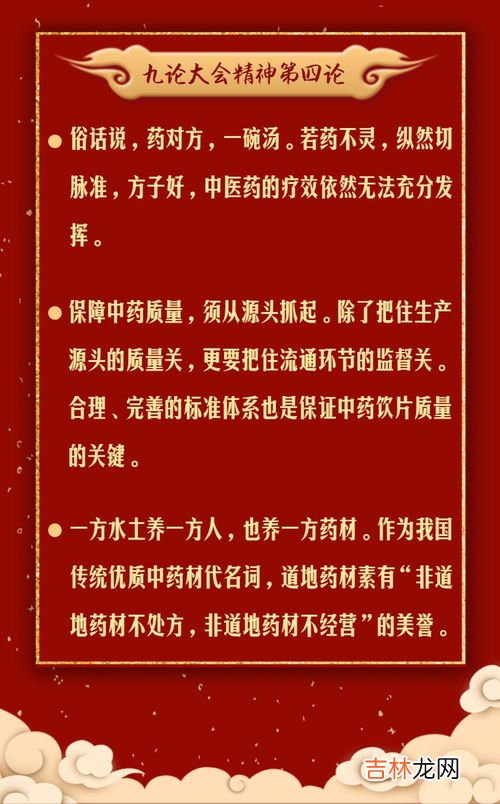 九论大会精神第四论

● 俗话说，药对方，一碗汤。若药不灵，纵然切脉准，方子好，中医药的疗效依然无法充分发挥。

● 保障中药质量，须从源头抓起。除了把住生产源头的质量关，更要把住流通环节的监督关。合理、完善的标准体系也是保证中药饮片质量的关键。

● 一方水土养一方人，也养一方药材。作为我国传统优质中药材代名词，道地药材素有“非道地药材不处方，非道地药材不经营”的美誉。

吉林龙网